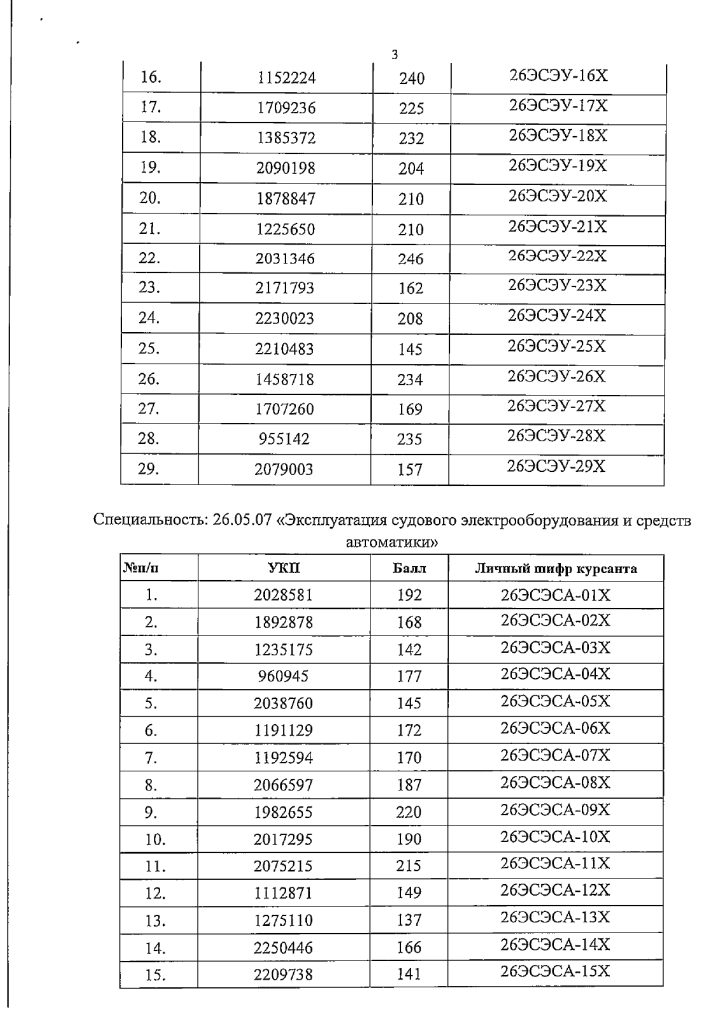 3

| | | | |
|---|---|---|---|
| 16. | 1152224 | 240 | 26ЭСЭУ-16Х |
| 17. | 1709236 | 225 | 26ЭСЭУ-17Х |
| 18. | 1385372 | 232 | 26ЭСЭУ-18Х |
| 19. | 2090198 | 204 | 26ЭСЭУ-19Х |
| 20. | 1878847 | 210 | 26ЭСЭУ-20Х |
| 21. | 1225650 | 210 | 26ЭСЭУ-21Х |
| 22. | 2031346 | 246 | 26ЭСЭУ-22Х |
| 23. | 2171793 | 162 | 26ЭСЭУ-23Х |
| 24. | 2230023 | 208 | 26ЭСЭУ-24Х |
| 25. | 2210483 | 145 | 26ЭСЭУ-25Х |
| 26. | 1458718 | 234 | 26ЭСЭУ-26Х |
| 27. | 1707260 | 169 | 26ЭСЭУ-27Х |
| 28. | 955142 | 235 | 26ЭСЭУ-28Х |
| 29. | 2079003 | 157 | 26ЭСЭУ-29Х |

Специальность: 26.05.07 «Эксплуатация судового электрооборудования и средств автоматики»

| №п/п | УКП | Балл | Личный шифр курсанта |
|---|---|---|---|
| 1. | 2028581 | 192 | 26ЭСЭСА-01Х |
| 2. | 1892878 | 168 | 26ЭСЭСА-02Х |
| 3. | 1235175 | 142 | 26ЭСЭСА-03Х |
| 4. | 960945 | 177 | 26ЭСЭСА-04Х |
| 5. | 2038760 | 145 | 26ЭСЭСА-05Х |
| 6. | 1191129 | 172 | 26ЭСЭСА-06Х |
| 7. | 1192594 | 170 | 26ЭСЭСА-07Х |
| 8. | 2066597 | 187 | 26ЭСЭСА-08Х |
| 9. | 1982655 | 220 | 26ЭСЭСА-09Х |
| 10. | 2017295 | 190 | 26ЭСЭСА-10Х |
| 11. | 2075215 | 215 | 26ЭСЭСА-11Х |
| 12. | 1112871 | 149 | 26ЭСЭСА-12Х |
| 13. | 1275110 | 137 | 26ЭСЭСА-13Х |
| 14. | 2250446 | 166 | 26ЭСЭСА-14Х |
| 15. | 2209738 | 141 | 26ЭСЭСА-15Х |